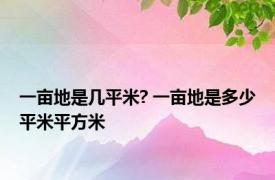 一亩地是几平米? 一亩地是多少平米平方米